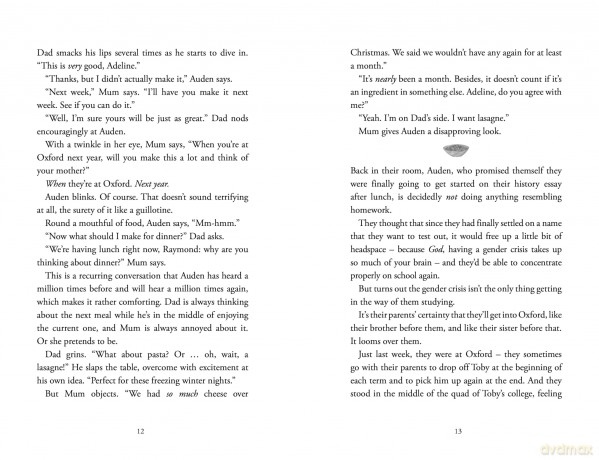 Dad smacks his lips several times as he starts to dive in. "This is very good, Adeline."

"Thanks, but I didn't actually make it," Auden says.

"Next week," Mum says. "I'll have you make it next week. See if you can do it."

"Well, I'm sure yours will be just as great." Dad nods encouragingly at Auden.

With a twinkle in her eye, Mum says, "When you're at Oxford next year, will you make this a lot and think of your mother?"

When they're at Oxford. Next year.

Auden blinks. Of course. That doesn't sound terrifying at all, the surety of it like a guillotine.

Round a mouthful of food, Auden says, "Mm-hmm."

"Now what should I make for dinner?" Dad asks.

"We're having lunch right now, Raymond: why are you thinking about dinner?" Mum says.

This is a recurring conversation that Auden has heard a million times before and will hear a million times again, which makes it rather comforting. Dad is always thinking about the next meal while he's in the middle of enjoying the current one, and Mum is always annoyed about it. Or she pretends to be.

Dad grins. "What about pasta? Or … oh, wait, a lasagne!" He slaps the table, overcome with excitement at his own idea. "Perfect for these freezing winter nights."

But Mum objects. "We had so much cheese over

12

Christmas. We said we wouldn't have any again for at least a month."

"It's nearly been a month. Besides, it doesn't count if it's an ingredient in something else. Adeline, do you agree with me?"

"Yeah. I'm on Dad's side. I want lasagne."

Mum gives Auden a disapproving look.

Back in their room, Auden, who promised themself they were finally going to get started on their history essay after lunch, is decidedly not doing anything resembling homework.

They thought that since they had finally settled on a name that they want to test out, it would free up a little bit of headspace – because God, having a gender crisis takes up so much of your brain – and they'd be able to concentrate properly on school again.

But turns out the gender crisis isn't the only thing getting in the way of them studying.

It's their parents' certainty that they'll get into Oxford, like their brother before them, and like their sister before that. It looms over them.

Just last week, they were at Oxford – they sometimes go with their parents to drop off Toby at the beginning of each term and to pick him up again at the end. And they stood in the middle of the quad of Toby's college, feeling

13

dvdmax